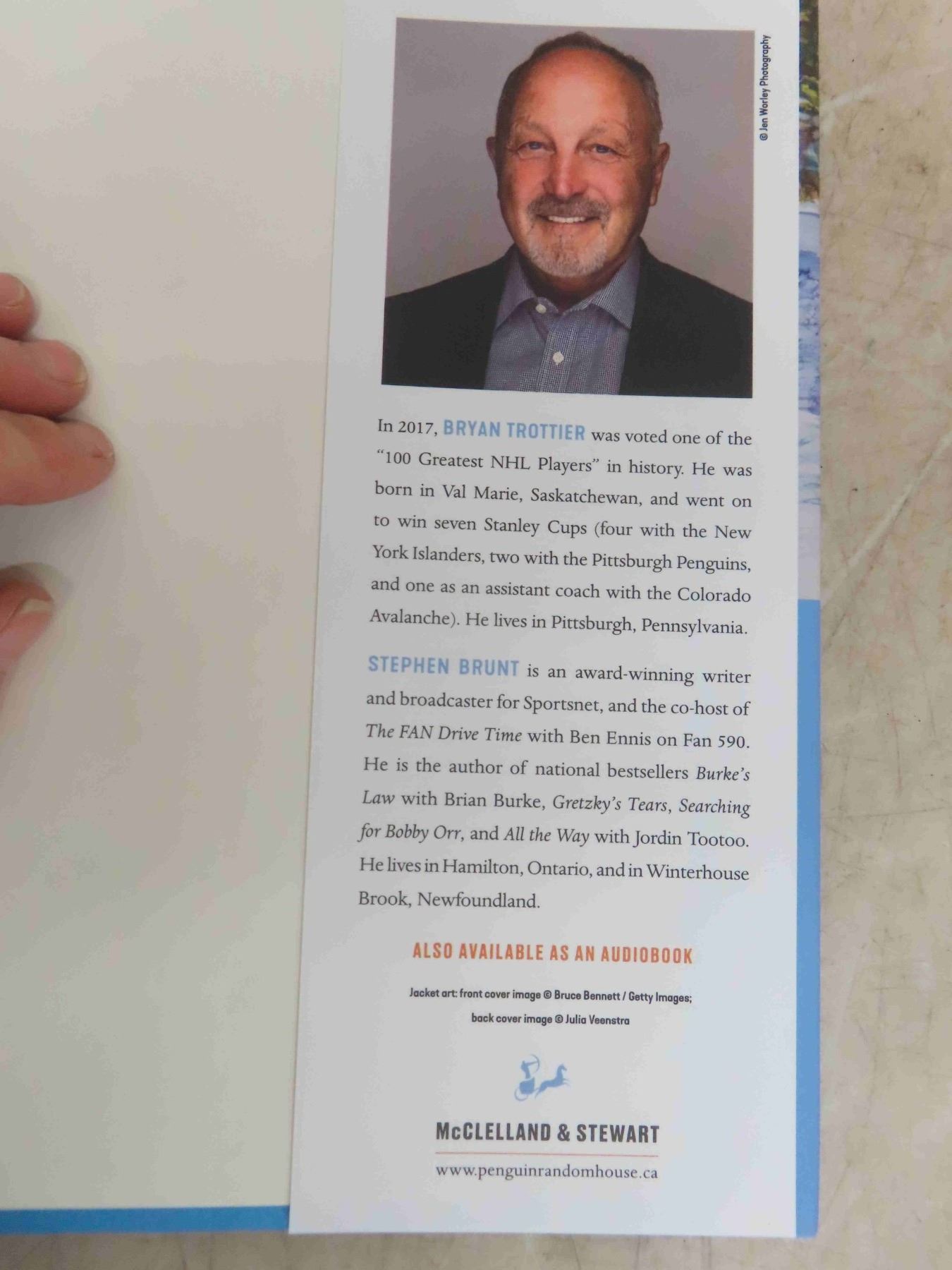 © Jen Worley Photography

In 2017, BRYAN TROTTIER was voted one of the "100 Greatest NHL Players" in history. He was born in Val Marie, Saskatchewan, and went on to win seven Stanley Cups (four with the New York Islanders, two with the Pittsburgh Penguins, and one as an assistant coach with the Colorado Avalanche). He lives in Pittsburgh, Pennsylvania.

STEPHEN BRUNT is an award-winning writer and broadcaster for Sportsnet, and the co-host of The FAN Drive Time with Ben Ennis on Fan 590. He is the author of national bestsellers Burke's Law with Brian Burke, Gretzky's Tears, Searching for Bobby Orr, and All the Way with Jordin Tootoo. He lives in Hamilton, Ontario, and in Winterhouse Brook, Newfoundland.

ALSO AVAILABLE AS AN AUDIOBOOK

Jacket art: front cover image © Bruce Bennett / Getty Images; back cover image © Julia Veenstra

McCLELLAND & STEWART

www.penguinrandomhouse.ca